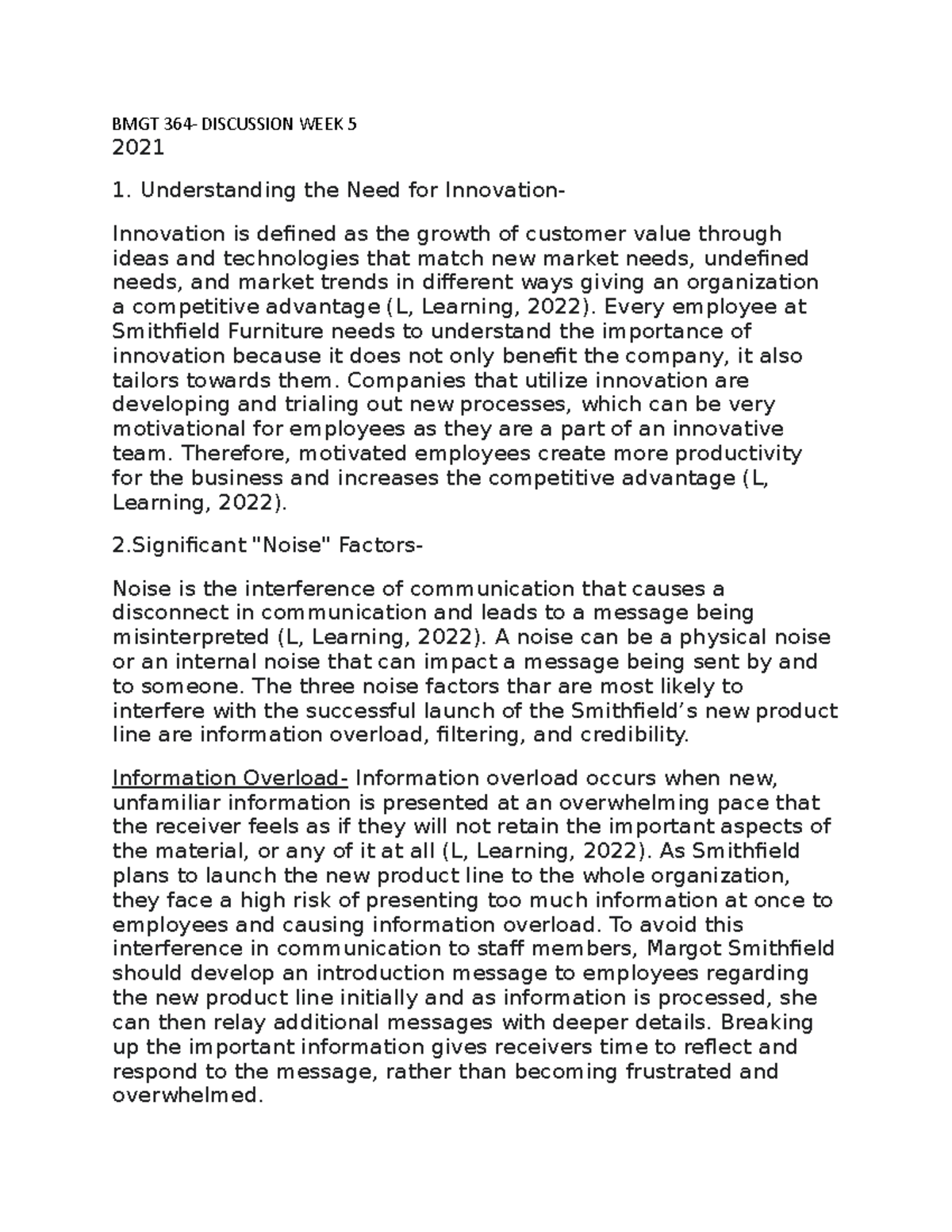 BMGT 364- DISCUSSION WEEK 5
2021

1. Understanding the Need for Innovation-

Innovation is defined as the growth of customer value through ideas and technologies that match new market needs, undefined needs, and market trends in different ways giving an organization a competitive advantage (L, Learning, 2022). Every employee at Smithfield Furniture needs to understand the importance of innovation because it does not only benefit the company, it also tailors towards them. Companies that utilize innovation are developing and trialing out new processes, which can be very motivational for employees as they are a part of an innovative team. Therefore, motivated employees create more productivity for the business and increases the competitive advantage (L, Learning, 2022).

2.Significant "Noise" Factors-

Noise is the interference of communication that causes a disconnect in communication and leads to a message being misinterpreted (L, Learning, 2022). A noise can be a physical noise or an internal noise that can impact a message being sent by and to someone. The three noise factors thar are most likely to interfere with the successful launch of the Smithfield's new product line are information overload, filtering, and credibility.

Information Overload- Information overload occurs when new, unfamiliar information is presented at an overwhelming pace that the receiver feels as if they will not retain the important aspects of the material, or any of it at all (L, Learning, 2022). As Smithfield plans to launch the new product line to the whole organization, they face a high risk of presenting too much information at once to employees and causing information overload. To avoid this interference in communication to staff members, Margot Smithfield should develop an introduction message to employees regarding the new product line initially and as information is processed, she can then relay additional messages with deeper details. Breaking up the important information gives receivers time to reflect and respond to the message, rather than becoming frustrated and overwhelmed.